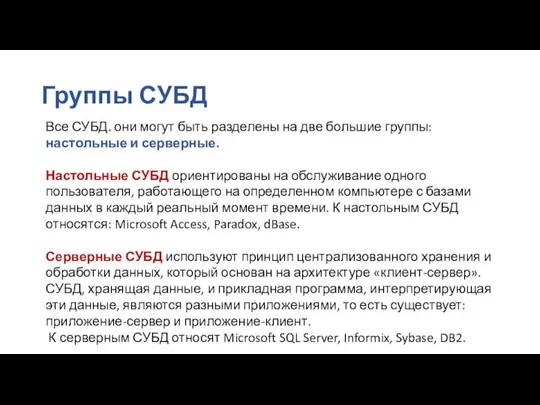 Группы СУБД

Все СУБД. они могут быть разделены на две большие группы: настольные и серверные.

Настольные СУБД ориентированы на обслуживание одного пользователя, работающего на определенном компьютере с базами данных в каждый реальный момент времени. К настольным СУБД относятся: Microsoft Access, Paradox, dBase.

Серверные СУБД используют принцип централизованного хранения и обработки данных, который основан на архитектуре «клиент-сервер». СУБД, хранящая данные, и прикладная программа, интерпретирующая эти данные, являются разными приложениями, то есть существует: приложение-сервер и приложение-клиент.
К серверным СУБД относят Microsoft SQL Server, Informix, Sybase, DB2.